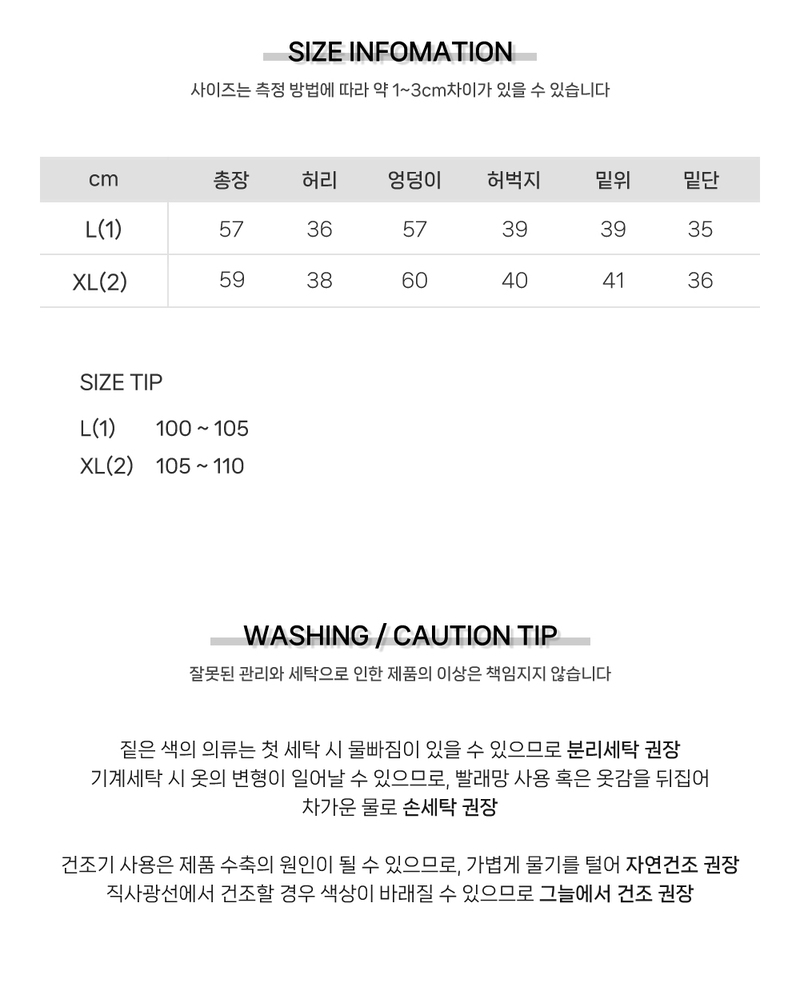 SIZE INFOMATION

사이즈는 측정 방법에 따라 약 1~3cm차이가 있을 수 있습니다

| cm | 총장 | 허리 | 엉덩이 | 허벅지 | 밑위 | 밑단 |
|---|---|---|---|---|---|---|
| L(1) | 57 | 36 | 57 | 39 | 39 | 35 |
| XL(2) | 59 | 38 | 60 | 40 | 41 | 36 |

SIZE TIP

L(1) 100 ~ 105

XL(2) 105 ~ 110

WASHING / CAUTION TIP

잘못된 관리와 세탁으로 인한 제품의 이상은 책임지지 않습니다

짙은 색의 의류는 첫 세탁 시 물빠짐이 있을 수 있으므로 분리세탁 권장
기계세탁 시 옷의 변형이 일어날 수 있으므로, 빨래망 사용 혹은 옷감을 뒤집어
차가운 물로 손세탁 권장

건조기 사용은 제품 수축의 원인이 될 수 있으므로, 가볍게 물기를 털어 자연건조 권장
직사광선에서 건조할 경우 색상이 바래질 수 있으므로 그늘에서 건조 권장